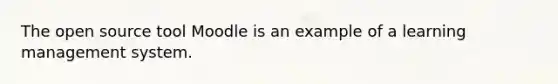 The open source tool Moodle is an example of a learning management system.